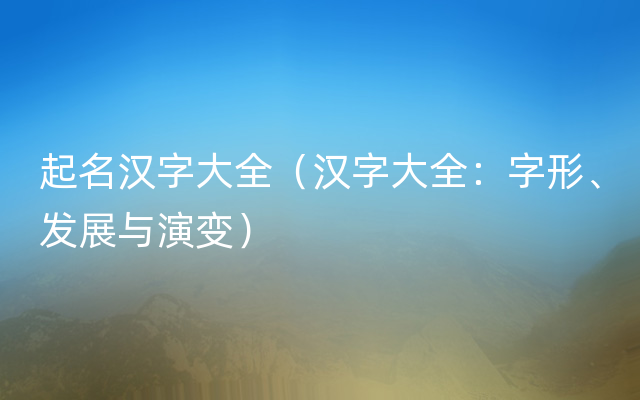 起名汉字大全（汉字大全：字形、发展与演变）